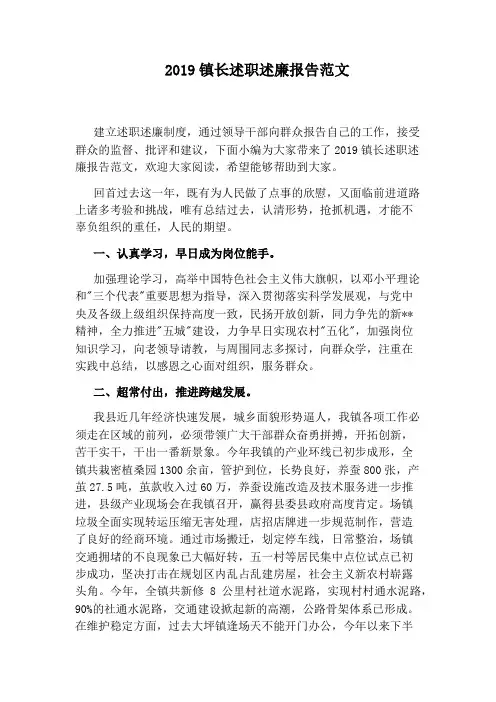 2019 镇长述职述廉报告范文

建立述职述廉制度，通过领导干部向群众报告自己的工作，接受群众的监督、批评和建议，下面小编为大家带来了 2019 镇长述职述廉报告范文，欢迎大家阅读，希望能够帮助到大家。

回首过去这一年，既有为人民做了点事的欣慰，又面临前进道路上诸多考验和挑战，唯有总结过去，认清形势，抢抓机遇，才能不辜负组织的重任，人民的期望。

一、认真学习，早日成为岗位能手。

加强理论学习，高举中国特色社会主义伟大旗帜，以邓小平理论和"三个代表"重要思想为指导，深入贯彻落实科学发展观，与党中央及各级上级组织保持高度一致，民扬开放创新，同力争先的新**精神，全力推进"五城"建设，力争早日实现农村"五化"，加强岗位知识学习，向老领导请教，与周围同志多探讨，向群众学，注重在实践中总结，以感恩之心面对组织，服务群众。

二、超常付出，推进跨越发展。

我县近几年经济快速发展，城乡面貌形势逼人，我镇各项工作必须走在区域的前列，必须带领广大干部群众奋勇拼搏，开拓创新，苦干实干，干出一番新景象。今年我镇的产业环线已初步成形，全镇共栽密植桑园 1300 余亩，管护到位，长势良好，养蚕 800 张，产茧 27.5 吨，茧款收入过 60 万，养蚕设施改造及技术服务进一步推进，县级产业现场会在我镇召开，赢得县委县政府高度肯定。场镇垃圾全面实现转运压缩无害处理，店招店牌进一步规范制作，营造了良好的经商环境。通过市场搬迁，划定停车线，日常整治，场镇交通拥堵的不良现象已大幅好转，五一村等居民集中点位试点已初步成功，坚决打击在规划区内乱占乱建房屋，社会主义新农村崭露头角。今年，全镇共新修 8 公里村社道水泥路，实现村村通水泥路，90%的社通水泥路，交通建设掀起新的高潮，公路骨架体系已形成。在维护稳定方面，过去大坪镇逢场天不能开门办公，今年以来下半